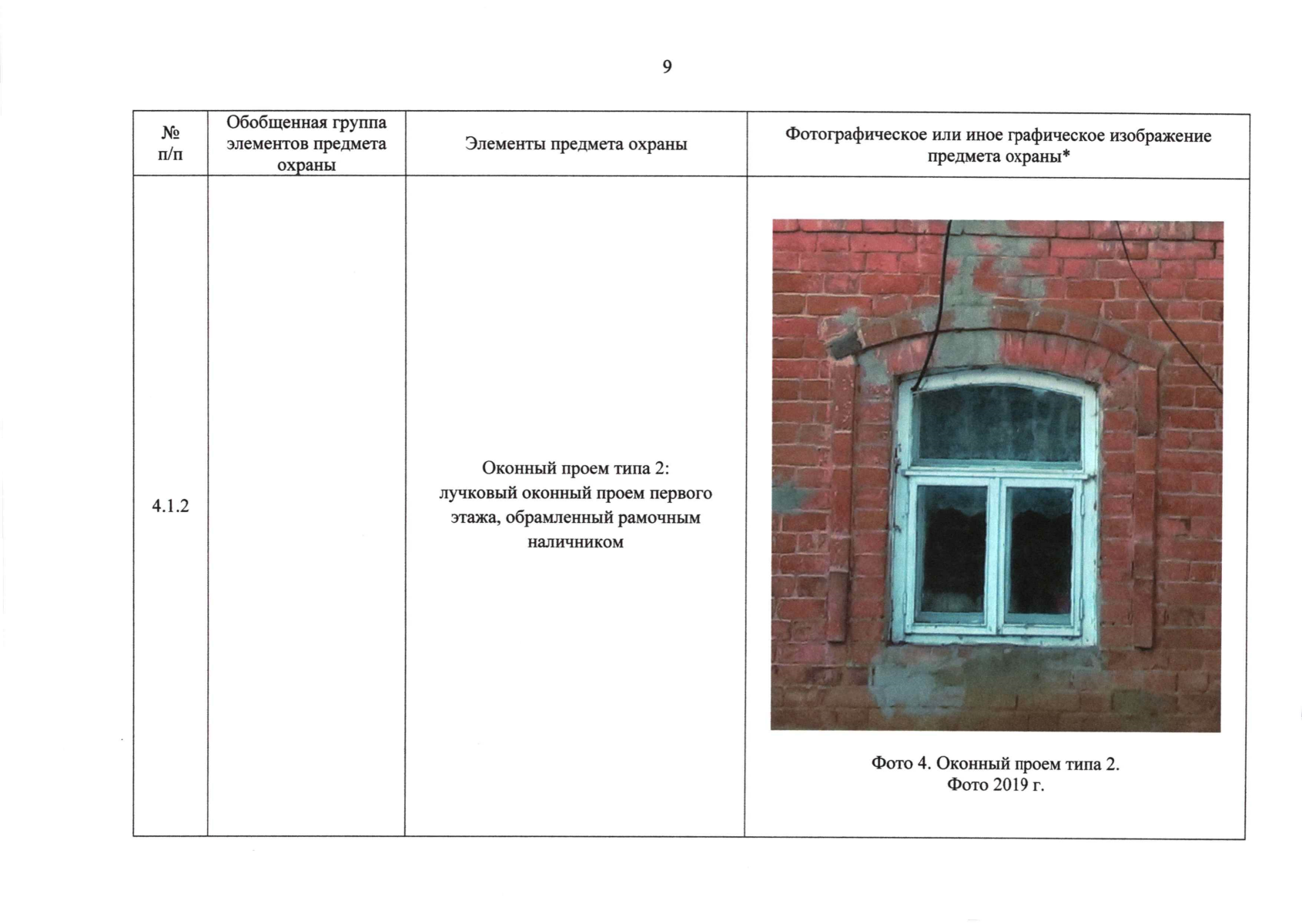 9

| № п/п | Обобщенная группа элементов предмета охраны | Элементы предмета охраны | Фотографическое или иное графическое изображение предмета охраны* |
|---|---|---|---|
| 4.1.2 | | Оконный проем типа 2: лучковый оконный проем первого этажа, обрамленный рамочным наличником | Фото 4. Оконный проем типа 2. Фото 2019 г. |